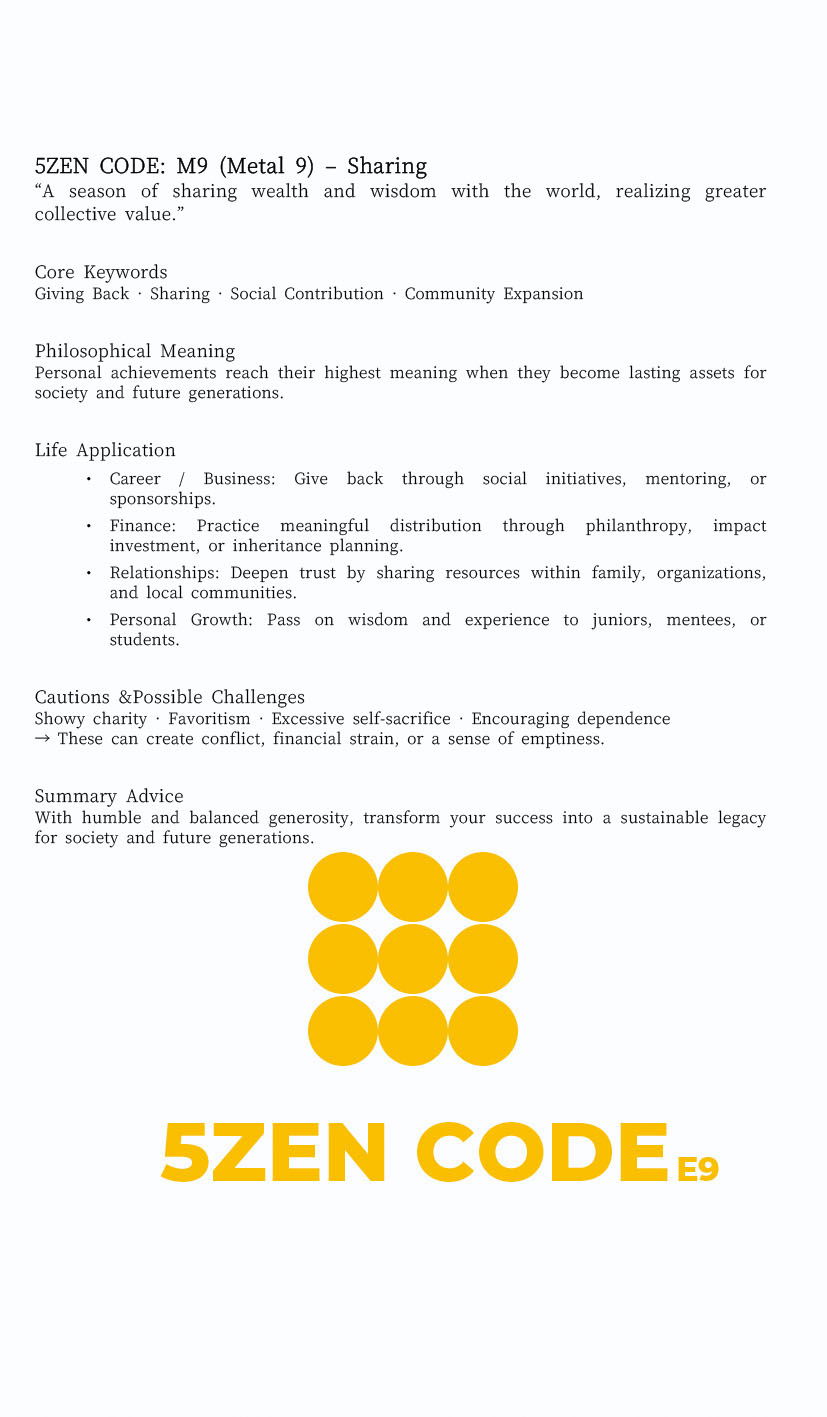 5ZEN CODE: M9 (Metal 9) – Sharing
“A season of sharing wealth and wisdom with the world, realizing greater collective value.”

Core Keywords
Giving Back · Sharing · Social Contribution · Community Expansion

Philosophical Meaning
Personal achievements reach their highest meaning when they become lasting assets for society and future generations.

Life Application
• Career / Business: Give back through social initiatives, mentoring, or sponsorships.
• Finance: Practice meaningful distribution through philanthropy, impact investment, or inheritance planning.
• Relationships: Deepen trust by sharing resources within family, organizations, and local communities.
• Personal Growth: Pass on wisdom and experience to juniors, mentees, or students.

Cautions &Possible Challenges
Showy charity · Favoritism · Excessive self-sacrifice · Encouraging dependence
→ These can create conflict, financial strain, or a sense of emptiness.

Summary Advice
With humble and balanced generosity, transform your success into a sustainable legacy for society and future generations.

5ZEN CODE E9